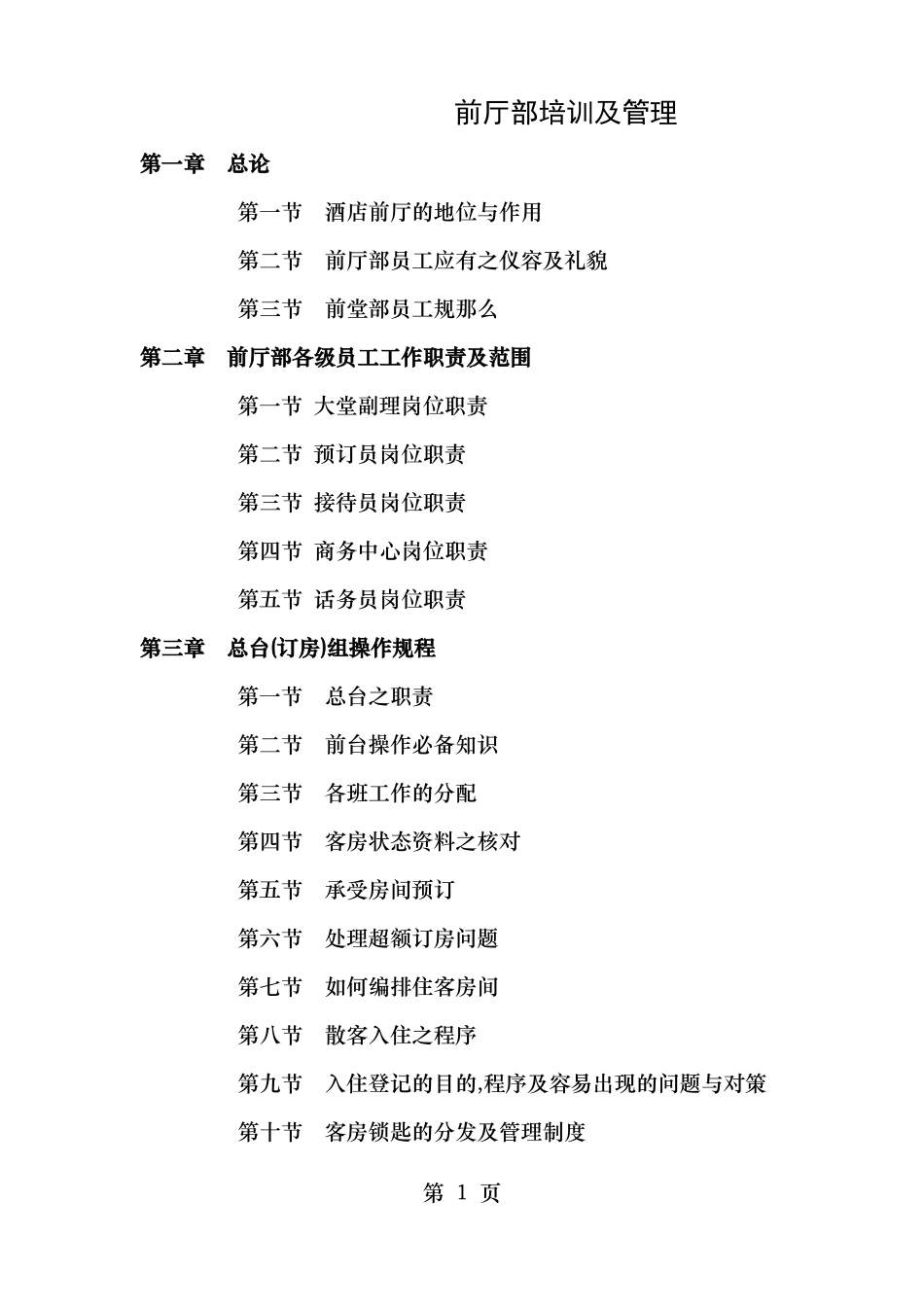 前厅部培训及管理

第一章　总论

第一节　酒店前厅的地位与作用

第二节　前厅部员工应有之仪容及礼貌

第三节　前堂部员工规那么

第二章　前厅部各级员工工作职责及范围

第一节 大堂副理岗位职责

第二节 预订员岗位职责

第三节 接待员岗位职责

第四节 商务中心岗位职责

第五节 话务员岗位职责

第三章　总台(订房)组操作规程

第一节　总台之职责

第二节　前台操作必备知识

第三节　各班工作的分配

第四节　客房状态资料之核对

第五节　承受房间预订

第六节　处理超额订房问题

第七节　如何编排住客房间

第八节　散客入住之程序

第九节　入住登记的目的,程序及容易出现的问题与对策

第十节　客房锁匙的分发及管理制度

第 1 页